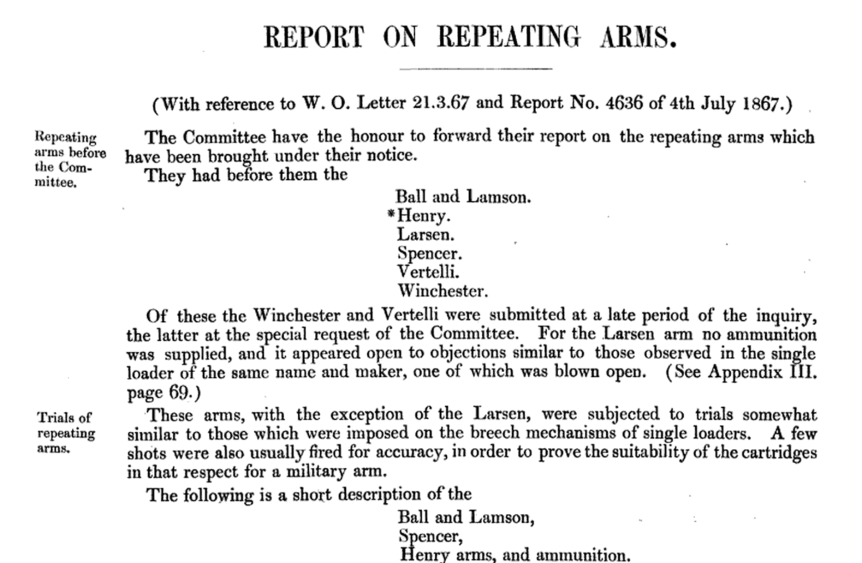 REPORT ON REPEATING ARMS.

(With reference to W. O. Letter 21.3.67 and Report No. 4636 of 4th July 1867.)

Repeating arms before the Committee.

The Committee have the honour to forward their report on the repeating arms which have been brought under their notice.

They had before them the

Ball and Lamson.
*Henry.
Larsen.
Spencer.
Vertelli.
Winchester.

Of these the Winchester and Vertelli were submitted at a late period of the inquiry, the latter at the special request of the Committee. For the Larsen arm no ammunition was supplied, and it appeared open to objections similar to those observed in the single loader of the same name and maker, one of which was blown open. (See Appendix III. page 69.)

Trials of repeating arms.

These arms, with the exception of the Larsen, were subjected to trials somewhat similar to those which were imposed on the breech mechanisms of single loaders. A few shots were also usually fired for accuracy, in order to prove the suitability of the cartridges in that respect for a military arm.

The following is a short description of the

Ball and Lamson,
Spencer,
Henry arms, and ammunition.